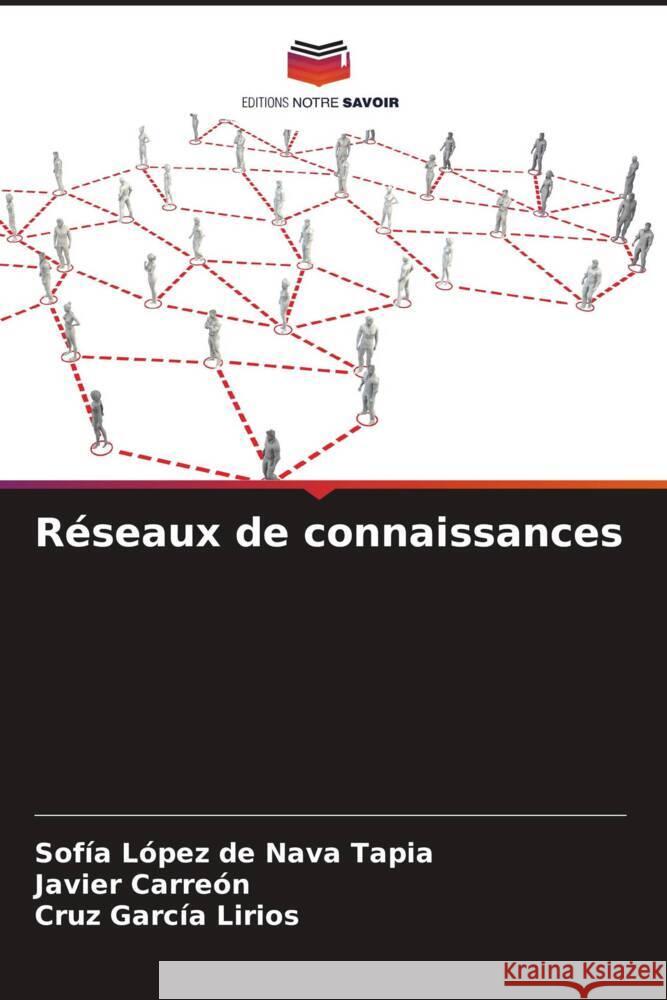 EDITIONS NOTRE SAVOIR

Réseaux de connaissances

Sofía López de Nava Tapia
Javier Carreón
Cruz García Lirios